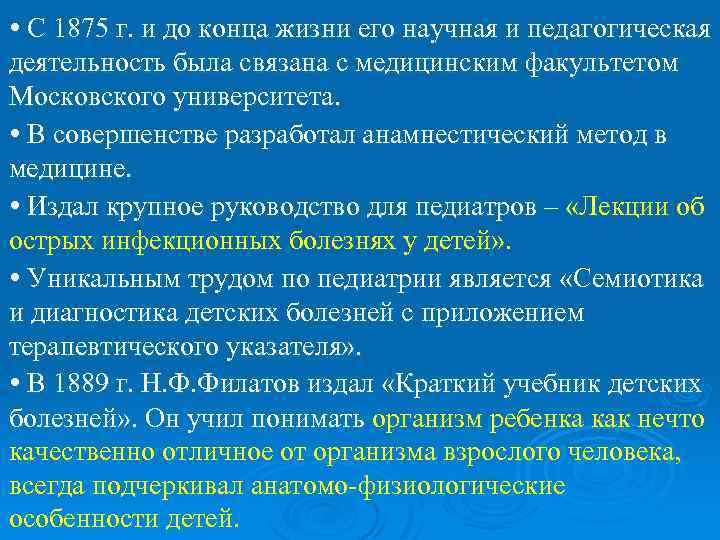 • С 1875 г. и до конца жизни его научная и педагогическая деятельность была связана с медицинским факультетом Московского университета.

• В совершенстве разработал анамнестический метод в медицине.

• Издал крупное руководство для педиатров – «Лекции об острых инфекционных болезнях у детей».

• Уникальным трудом по педиатрии является «Семиотика и диагностика детских болезней с приложением терапевтического указателя».

• В 1889 г. Н.Ф.Филатов издал «Краткий учебник детских болезней». Он учил понимать организм ребенка как нечто качественно отличное от организма взрослого человека, всегда подчеркивал анатомо-физиологические особенности детей.